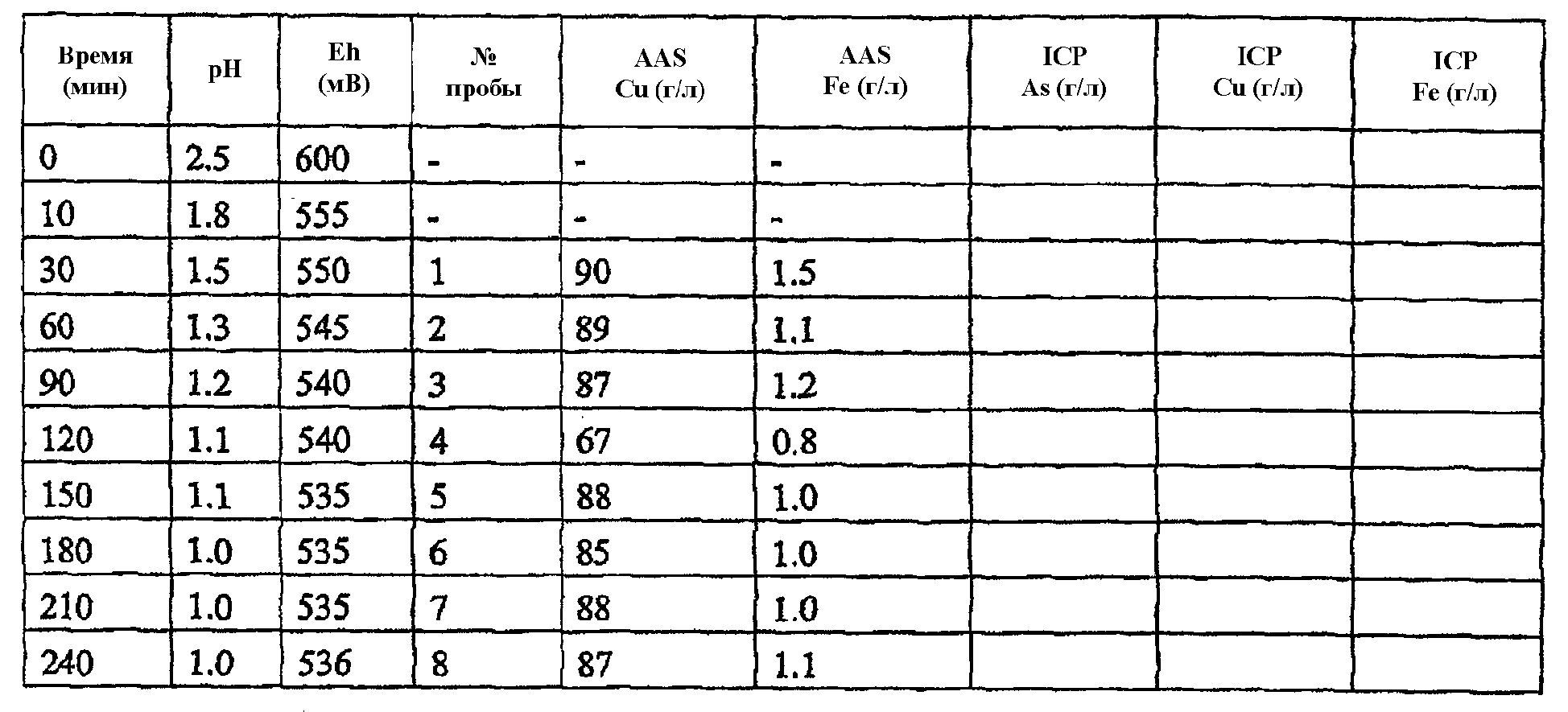 | Время (мин) | pH | Eh (мВ) | № пробы | AAS Cu (г/л) | AAS Fe (г/л) | ICP As (г/л) | ICP Cu (г/л) | ICP Fe (г/л) |
|---|---|---|---|---|---|---|---|---|
| 0 | 2.5 | 600 | - | - | - | | | |
| 10 | 1.8 | 555 | - | - | - | | | |
| 30 | 1.5 | 550 | 1 | 90 | 1.5 | | | |
| 60 | 1.3 | 545 | 2 | 89 | 1.1 | | | |
| 90 | 1.2 | 540 | 3 | 87 | 1.2 | | | |
| 120 | 1.1 | 540 | 4 | 67 | 0.8 | | | |
| 150 | 1.1 | 535 | 5 | 88 | 1.0 | | | |
| 180 | 1.0 | 535 | 6 | 85 | 1.0 | | | |
| 210 | 1.0 | 535 | 7 | 88 | 1.0 | | | |
| 240 | 1.0 | 536 | 8 | 87 | 1.1 | | | |